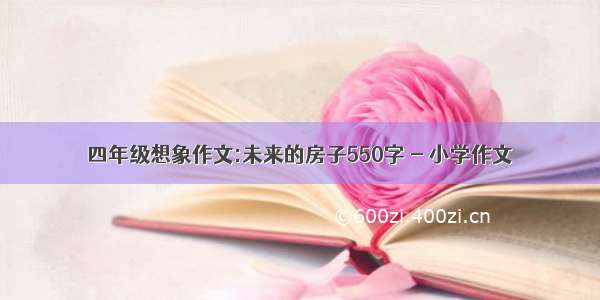 四年级想象作文:未来的房子550字 – 小学作文

©600zi.400zi.cn